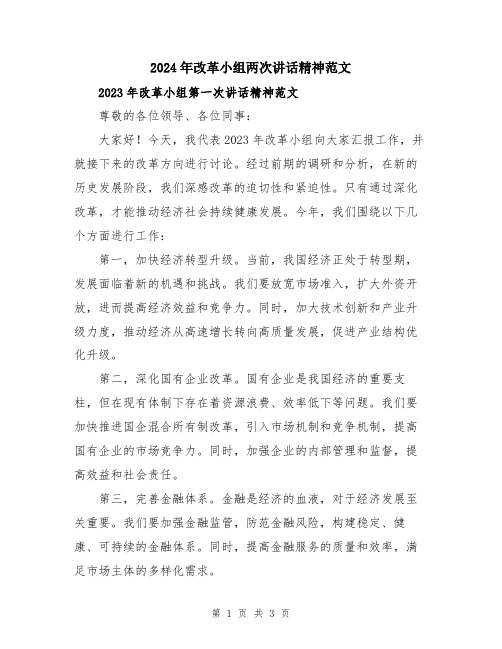 2024年改革小组两次讲话精神范文

2023年改革小组第一次讲话精神范文

尊敬的各位领导、各位同事：

大家好！今天，我代表2023年改革小组向大家汇报工作，并就接下来的改革方向进行讨论。经过前期的调研和分析，在新的历史发展阶段，我们深感改革的迫切性和紧迫性。只有通过深化改革，才能推动经济社会持续健康发展。今年，我们围绕以下几个方面进行工作：

第一，加快经济转型升级。当前，我国经济正处于转型期，发展面临着新的机遇和挑战。我们要放宽市场准入，扩大外资开放，进而提高经济效益和竞争力。同时，加大技术创新和产业升级力度，推动经济从高速增长转向高质量发展，促进产业结构优化升级。

第二，深化国有企业改革。国有企业是我国经济的重要支柱，但在现有体制下存在着资源浪费、效率低下等问题。我们要加快推进国企混合所有制改革，引入市场机制和竞争机制，提高国有企业的市场竞争力。同时，加强企业的内部管理和监督，提高效益和社会责任。

第三，完善金融体系。金融是经济的血液，对于经济发展至关重要。我们要加强金融监管，防范金融风险，构建稳定、健康、可持续的金融体系。同时，提高金融服务的质量和效率，满足市场主体的多样化需求。

第 1 页 共 3 页